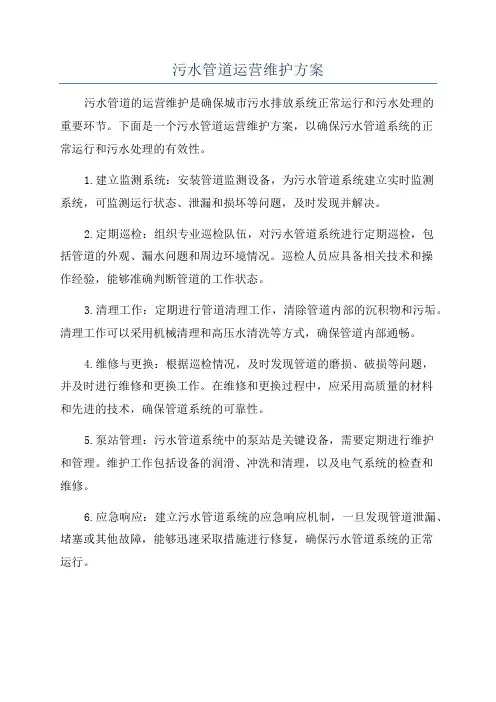 污水管道运营维护方案

污水管道的运营维护是确保城市污水排放系统正常运行和污水处理的重要环节。下面是一个污水管道运营维护方案，以确保污水管道系统的正常运行和污水处理的有效性。

1.建立监测系统：安装管道监测设备，为污水管道系统建立实时监测系统，可监测运行状态、泄漏和损坏等问题，及时发现并解决。

2.定期巡检：组织专业巡检队伍，对污水管道系统进行定期巡检，包括管道的外观、漏水问题和周边环境情况。巡检人员应具备相关技术和操作经验，能够准确判断管道的工作状态。

3.清理工作：定期进行管道清理工作，清除管道内部的沉积物和污垢。清理工作可以采用机械清理和高压水清洗等方式，确保管道内部通畅。

4.维修与更换：根据巡检情况，及时发现管道的磨损、破损等问题，并及时进行维修和更换工作。在维修和更换过程中，应采用高质量的材料和先进的技术，确保管道系统的可靠性。

5.泵站管理：污水管道系统中的泵站是关键设备，需要定期进行维护和管理。维护工作包括设备的润滑、冲洗和清理，以及电气系统的检查和维修。

6.应急响应：建立污水管道系统的应急响应机制，一旦发现管道泄漏、堵塞或其他故障，能够迅速采取措施进行修复，确保污水管道系统的正常运行。